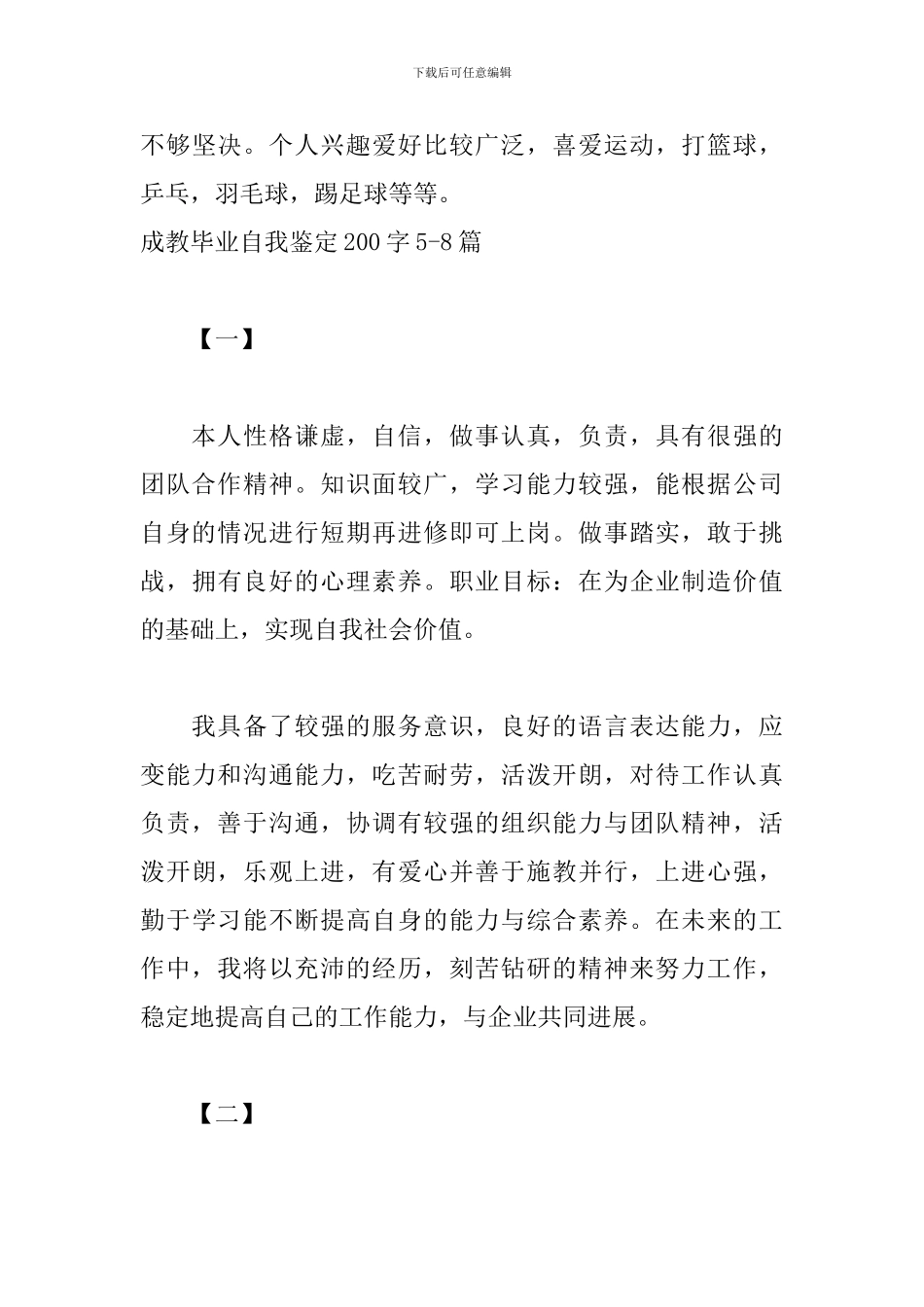 下载后可任意编辑

不够坚决。个人兴趣爱好比较广泛，喜爱运动，打篮球，乒乓，羽毛球，踢足球等等。

成教毕业自我鉴定200字5-8篇

【一】

本人性格谦虚，自信，做事认真，负责，具有很强的团队合作精神。知识面较广，学习能力较强，能根据公司自身的情况进行短期再进修即可上岗。做事踏实，敢于挑战，拥有良好的心理素养。职业目标：在为企业制造价值的基础上，实现自我社会价值。

我具备了较强的服务意识，良好的语言表达能力，应变能力和沟通能力，吃苦耐劳，活泼开朗，对待工作认真负责，善于沟通，协调有较强的组织能力与团队精神，活泼开朗，乐观上进，有爱心并善于施教并行，上进心强，勤于学习能不断提高自身的能力与综合素养。在未来的工作中，我将以充沛的经历，刻苦钻研的精神来努力工作，稳定地提高自己的工作能力，与企业共同进展。

【二】